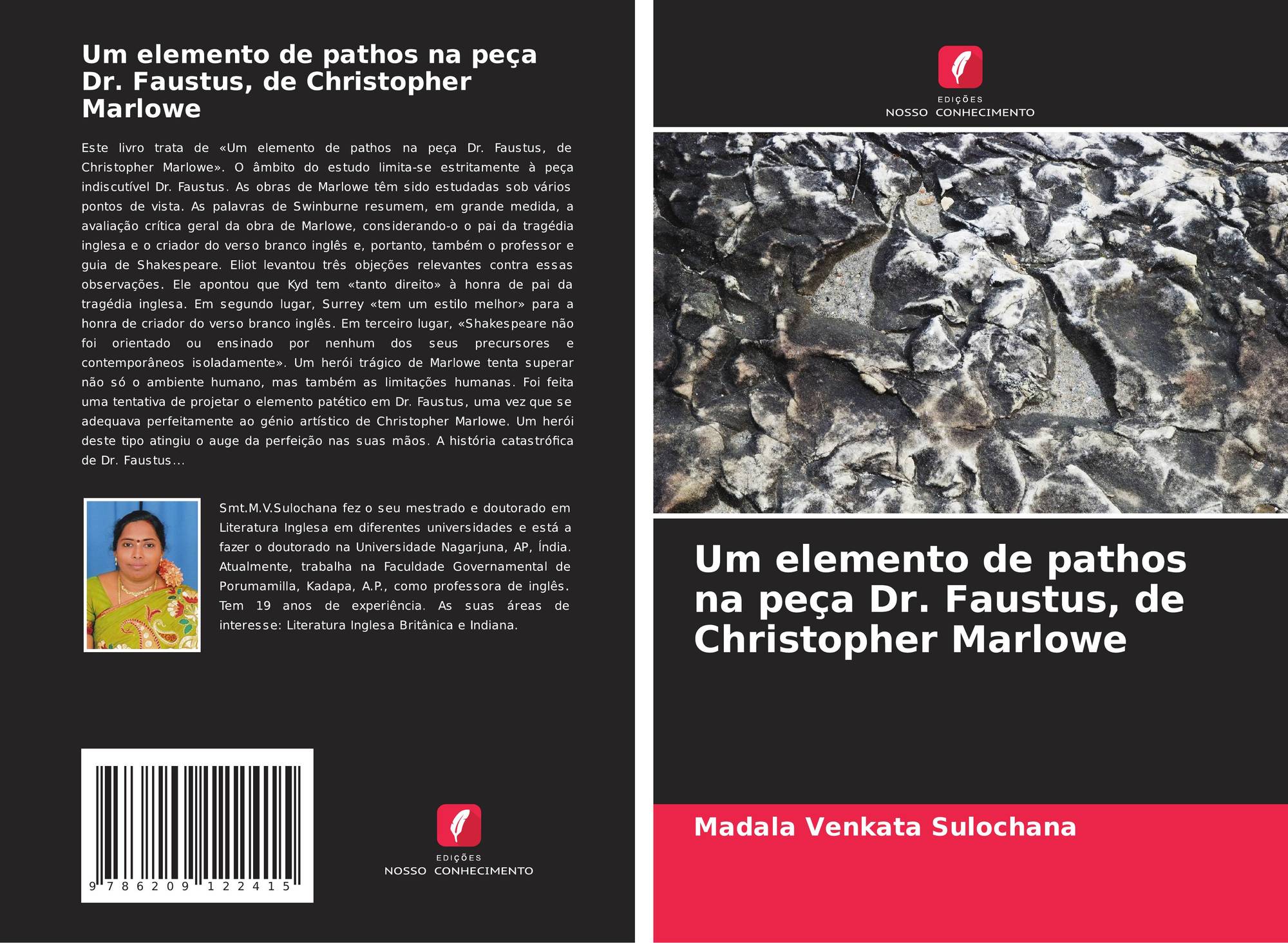 Um elemento de pathos na peça Dr. Faustus, de Christopher Marlowe

Este livro trata de «Um elemento de pathos na peça Dr. Faustus, de Christopher Marlowe». O âmbito do estudo limita-se estritamente à peça indiscutível Dr. Faustus. As obras de Marlowe têm sido estudadas sob vários pontos de vista. As palavras de Swinburne resumem, em grande medida, a avaliação crítica geral da obra de Marlowe, considerando-o o pai da tragédia inglesa e o criador do verso branco inglês e, portanto, também o professor e guia de Shakespeare. Eliot levantou três objeções relevantes contra essas observações. Ele apontou que Kyd tem «tanto direito» à honra de pai da tragédia inglesa. Em segundo lugar, Surrey «tem um estilo melhor» para a honra de criador do verso branco inglês. Em terceiro lugar, «Shakespeare não foi orientado ou ensinado por nenhum dos seus precursores e contemporâneos isoladamente». Um herói trágico de Marlowe tenta superar não só o ambiente humano, mas também as limitações humanas. Foi feita uma tentativa de projetar o elemento patético em Dr. Faustus, uma vez que se adequava perfeitamente ao génio artístico de Christopher Marlowe. Um herói deste tipo atingiu o auge da perfeição nas suas mãos. A história catastrófica de Dr. Faustus...

Smt.M.V.Sulochana fez o seu mestrado e doutorado em Literatura Inglesa em diferentes universidades e está a fazer o doutorado na Universidade Nagarjuna, AP, Índia. Atualmente, trabalha na Faculdade Governamental de Porumamilla, Kadapa, A.P., como professora de inglês. Tem 19 anos de experiência. As suas áreas de interesse: Literatura Inglesa Britânica e Indiana.

9 786209 122415

EDIÇÕES
NOSSO CONHECIMENTO

EDIÇÕES
NOSSO CONHECIMENTO

Um elemento de pathos na peça Dr. Faustus, de Christopher Marlowe

Madala Venkata Sulochana